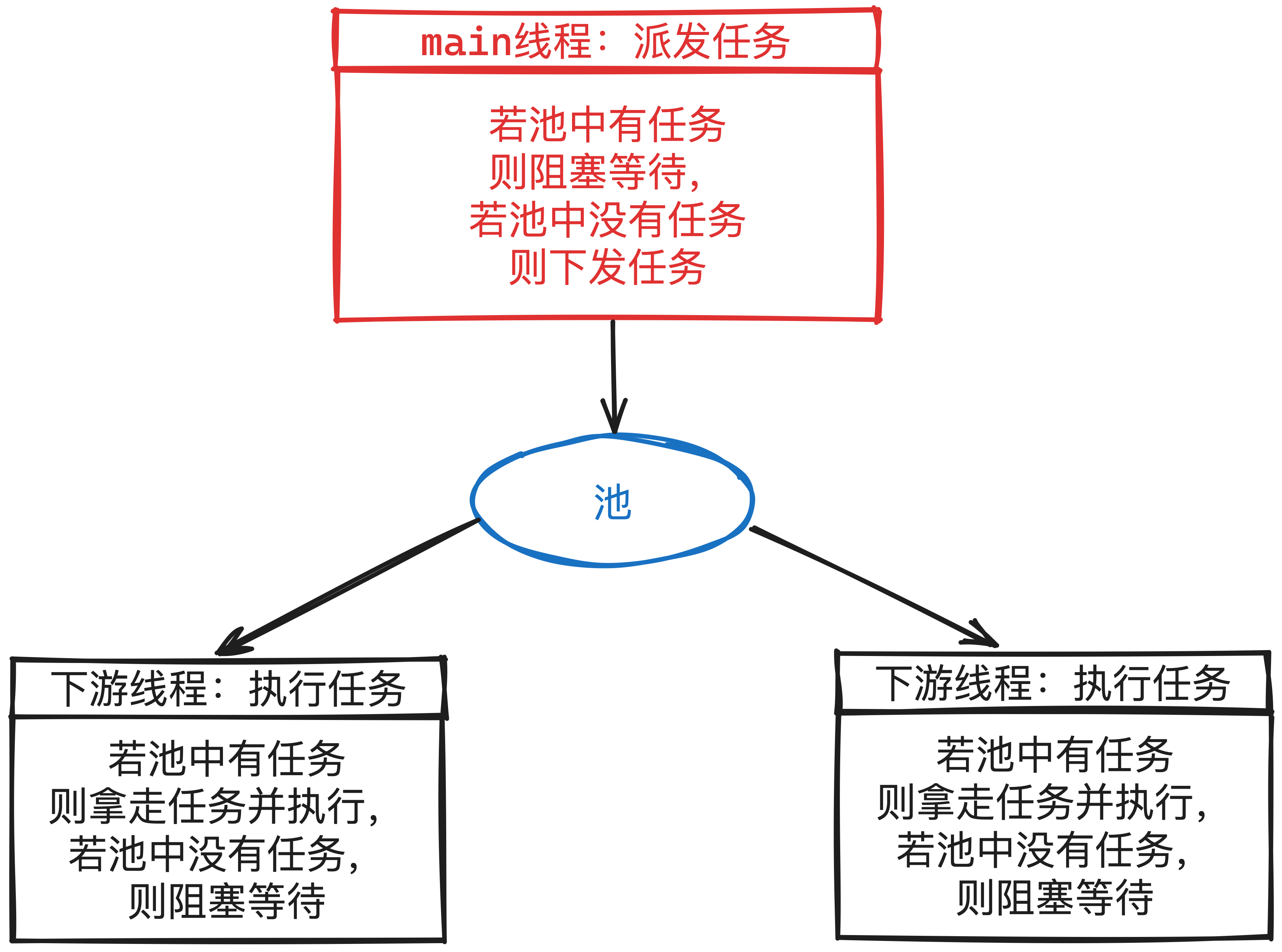 main线程：派发任务

若池中有任务
则阻塞等待，
若池中没有任务
则下发任务

池

下游线程：执行任务

若池中有任务
则拿走任务并执行，
若池中没有任务，
则阻塞等待

下游线程：执行任务

若池中有任务
则拿走任务并执行，
若池中没有任务，
则阻塞等待